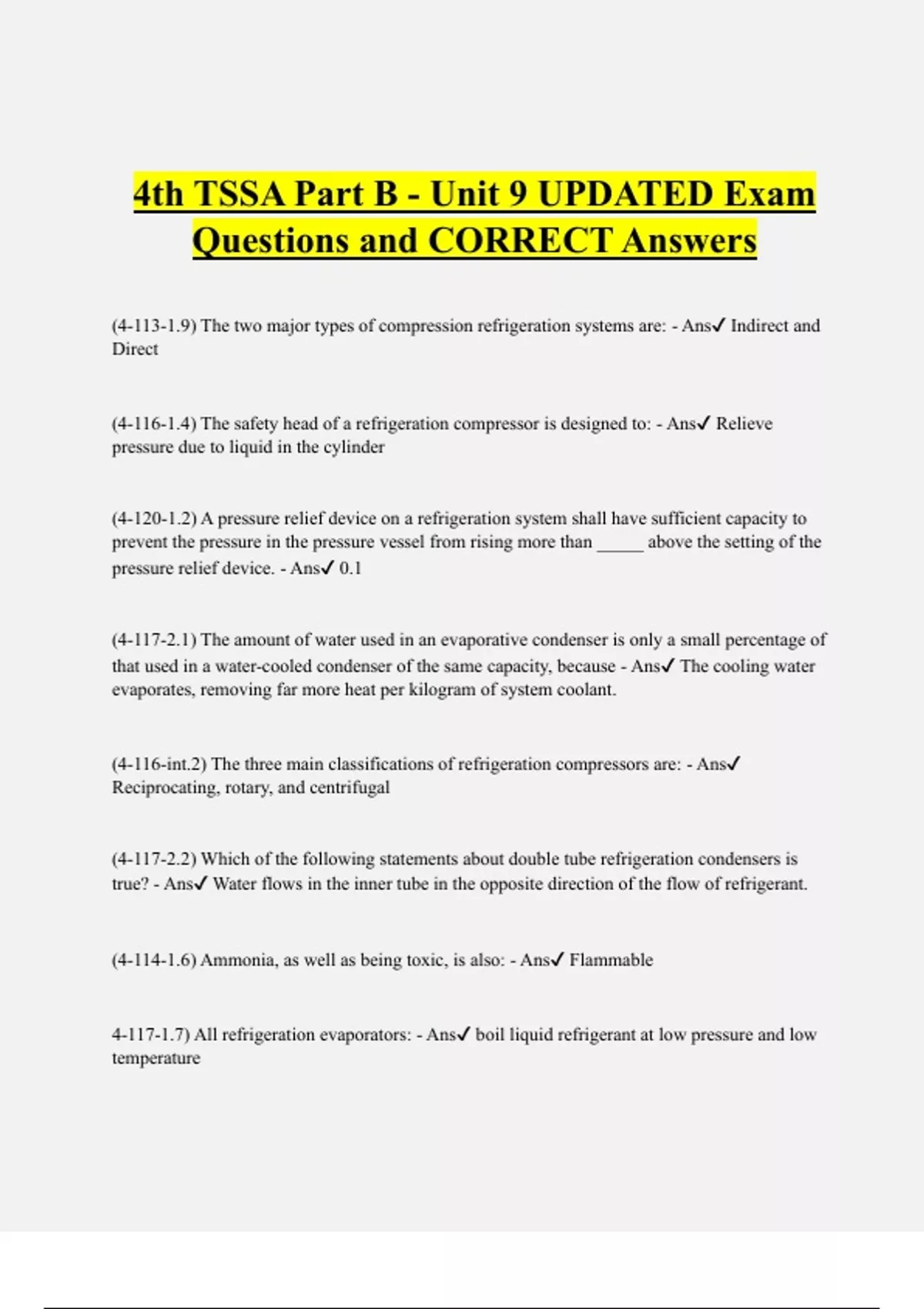 4th TSSA Part B - Unit 9 UPDATED Exam Questions and CORRECT Answers

(4-113-1.9) The two major types of compression refrigeration systems are: - Ans✓ Indirect and Direct

(4-116-1.4) The safety head of a refrigeration compressor is designed to: - Ans✓ Relieve pressure due to liquid in the cylinder

(4-120-1.2) A pressure relief device on a refrigeration system shall have sufficient capacity to prevent the pressure in the pressure vessel from rising more than _____ above the setting of the pressure relief device. - Ans✓ 0.1

(4-117-2.1) The amount of water used in an evaporative condenser is only a small percentage of that used in a water-cooled condenser of the same capacity, because - Ans✓ The cooling water evaporates, removing far more heat per kilogram of system coolant.

(4-116-int.2) The three main classifications of refrigeration compressors are: - Ans✓ Reciprocating, rotary, and centrifugal

(4-117-2.2) Which of the following statements about double tube refrigeration condensers is true? - Ans✓ Water flows in the inner tube in the opposite direction of the flow of refrigerant.

(4-114-1.6) Ammonia, as well as being toxic, is also: - Ans✓ Flammable

4-117-1.7) All refrigeration evaporators: - Ans✓ boil liquid refrigerant at low pressure and low temperature